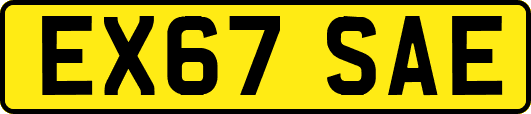 EX67 SAE